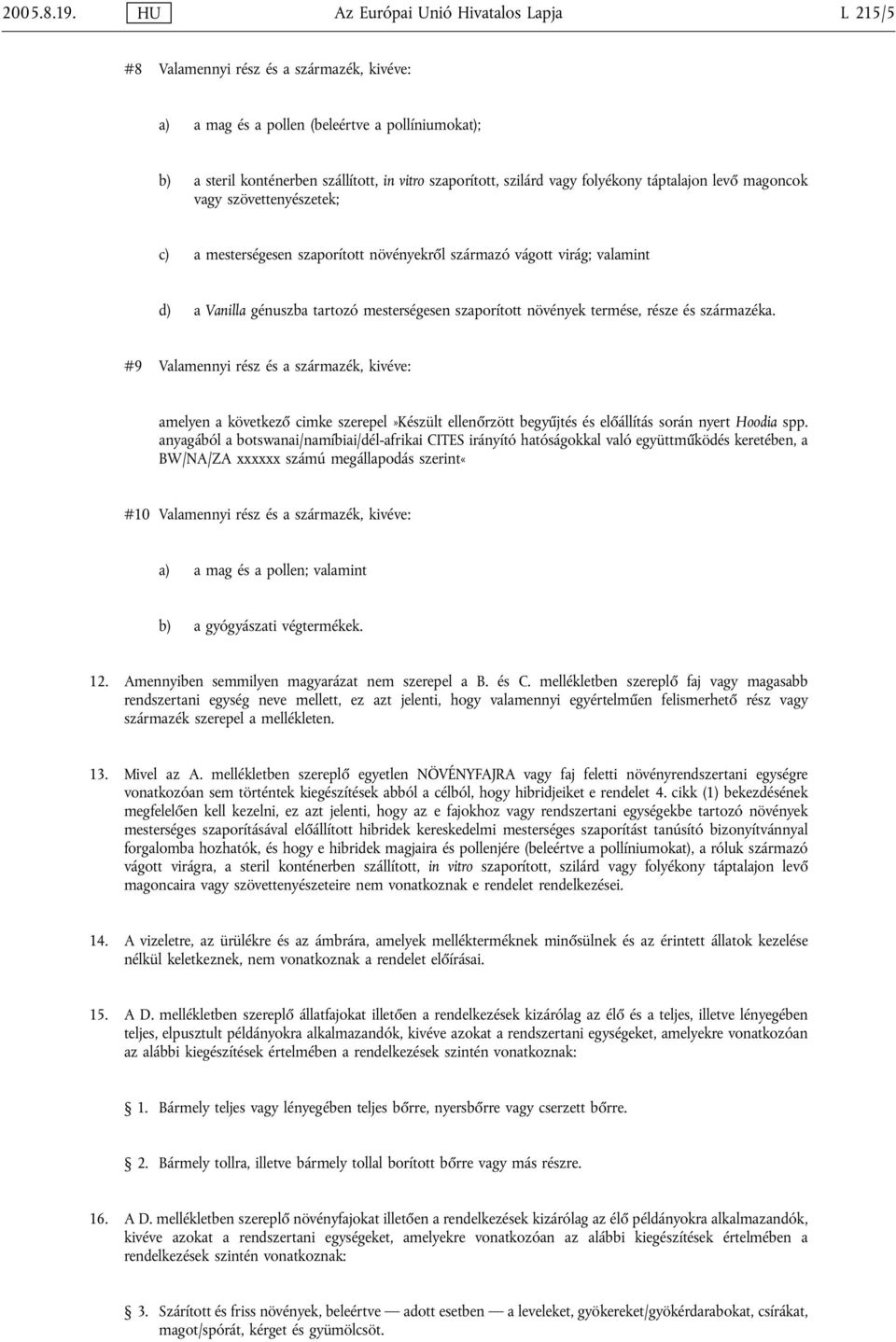 2005.8.19. HU Az Európai Unió Hivatalos Lapja L 215/5

#8 Valamennyi rész és a származék, kivéve:

a) a mag és a pollen (beleértve a pollíniumokat);

b) a steril konténerben szállított, in vitro szaporított, szilárd vagy folyékony táptalajon levő magoncok vagy szövettenyészetek;

c) a mesterségesen szaporított növényekről származó vágott virág; valamint

d) a Vanilla génuszba tartozó mesterségesen szaporított növények termése, része és származéka.

#9 Valamennyi rész és a származék, kivéve:

amelyen a következő cimke szerepel »Készült ellenőrzött begyűjtés és előállítás során nyert Hoodia spp. anyagából a botswanai/namíbiai/dél-afrikai CITES irányító hatóságokkal való együttműködés keretében, a BW/NA/ZA xxxxxx számú megállapodás szerint«

#10 Valamennyi rész és a származék, kivéve:

a) a mag és a pollen; valamint

b) a gyógyászati végtermékek.

12. Amennyiben semmilyen magyarázat nem szerepel a B. és C. mellékletben szereplő faj vagy magasabb rendszertani egység neve mellett, ez azt jelenti, hogy valamennyi egyértelműen felismerhető rész vagy származék szerepel a mellékleten.

13. Mivel az A. mellékletben szereplő egyetlen NÖVÉNYFAJRA vagy faj feletti növényrendszertani egységre vonatkozóan sem történtek kiegészítések abból a célból, hogy hibridjeiket e rendelet 4. cikk (1) bekezdésének megfelelően kell kezelni, ez azt jelenti, hogy az e fajokhoz vagy rendszertani egységekbe tartozó növények mesterséges szaporításával előállított hibridek kereskedelmi mesterséges szaporítást tanúsító bizonyítvánnyal forgalomba hozhatók, és hogy e hibridek magjaira és pollenjére (beleértve a pollíniumokat), a róluk származó vágott virágra, a steril konténerben szállított, in vitro szaporított, szilárd vagy folyékony táptalajon levő magoncaira vagy szövettenyészeteire nem vonatkoznak e rendelet rendelkezései.

14. A vizeletre, az ürülékre és az ámbrára, amelyek mellékterméknek minősülnek és az érintett állatok kezelése nélkül keletkeznek, nem vonatkoznak a rendelet előírásai.

15. A D. mellékletben szereplő állatfajokat illetően a rendelkezések kizárólag az élő és a teljes, illetve lényegében teljes, elpusztult példányokra alkalmazandók, kivéve azokat a rendszertani egységeket, amelyekre vonatkozóan az alábbi kiegészítések értelmében a rendelkezések szintén vonatkoznak:

§ 1. Bármely teljes vagy lényegében teljes bőrre, nyersbőrre vagy cserzett bőrre.

§ 2. Bármely tollra, illetve bármely tollal borított bőrre vagy más részre.

16. A D. mellékletben szereplő növényfajokat illetően a rendelkezések kizárólag az élő példányokra alkalmazandók, kivéve azokat a rendszertani egységeket, amelyekre vonatkozóan az alábbi kiegészítések értelmében a rendelkezések szintén vonatkoznak:

§ 3. Szárított és friss növények, beleértve — adott esetben — a leveleket, gyökereket/gyökérdarabokat, csírákat, magot/spórát, kérget és gyümölcsöt.